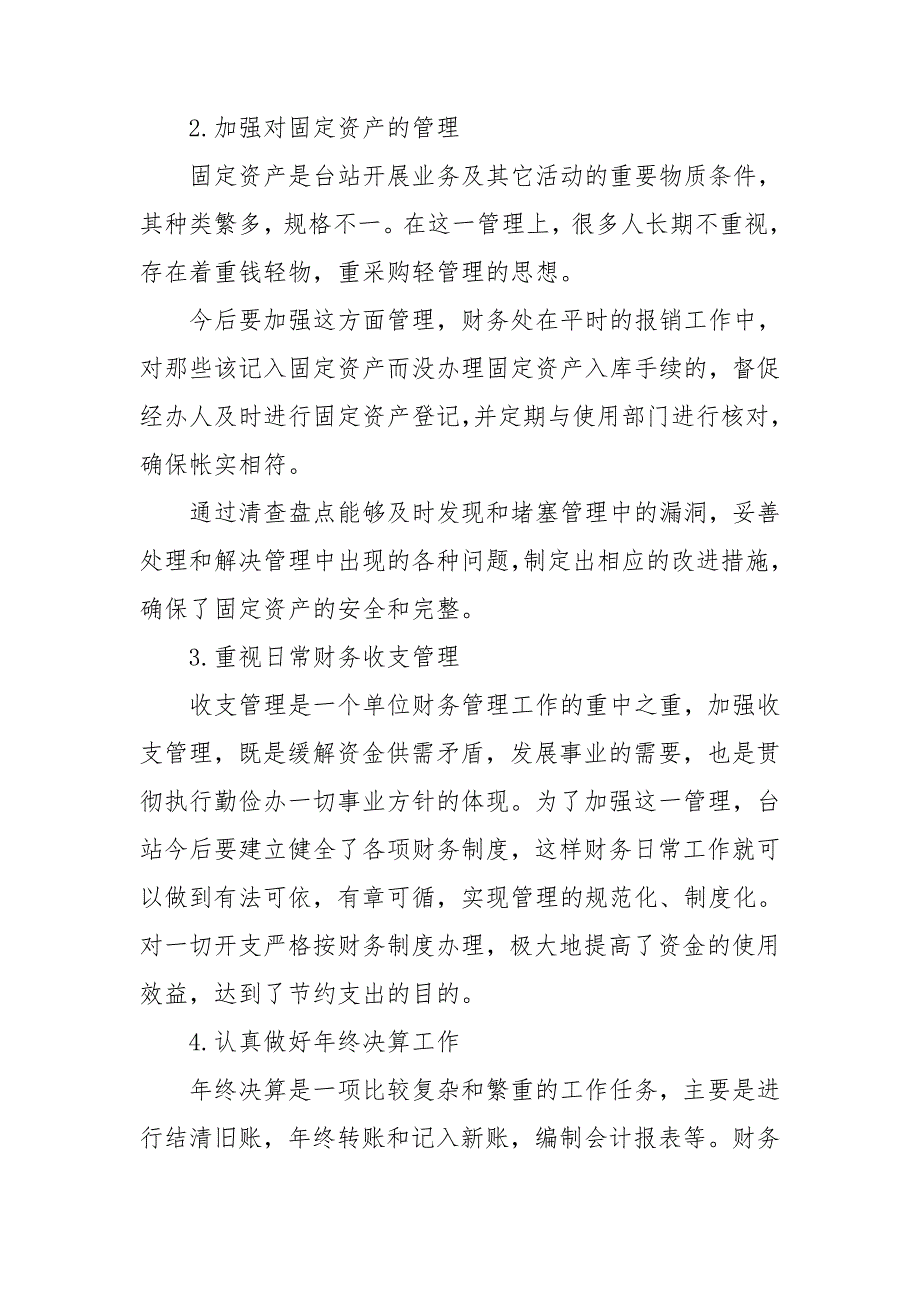 2.加强对固定资产的管理

固定资产是台站开展业务及其它活动的重要物质条件，其种类繁多，规格不一。在这一管理上，很多人长期不重视，存在着重钱轻物，重采购轻管理的思想。

今后要加强这方面管理，财务处在平时的报销工作中，对那些该记入固定资产而没办理固定资产入库手续的，督促经办人及时进行固定资产登记,并定期与使用部门进行核对，确保帐实相符。

通过清查盘点能够及时发现和堵塞管理中的漏洞，妥善处理和解决管理中出现的各种问题,制定出相应的改进措施，确保了固定资产的安全和完整。

3.重视日常财务收支管理

收支管理是一个单位财务管理工作的重中之重，加强收支管理，既是缓解资金供需矛盾，发展事业的需要，也是贯彻执行勤俭办一切事业方针的体现。为了加强这一管理，台站今后要建立健全了各项财务制度，这样财务日常工作就可以做到有法可依，有章可循，实现管理的规范化、制度化。对一切开支严格按财务制度办理，极大地提高了资金的使用效益，达到了节约支出的目的。

4.认真做好年终决算工作

年终决算是一项比较复杂和繁重的工作任务，主要是进行结清旧账，年终转账和记入新账，编制会计报表等。财务